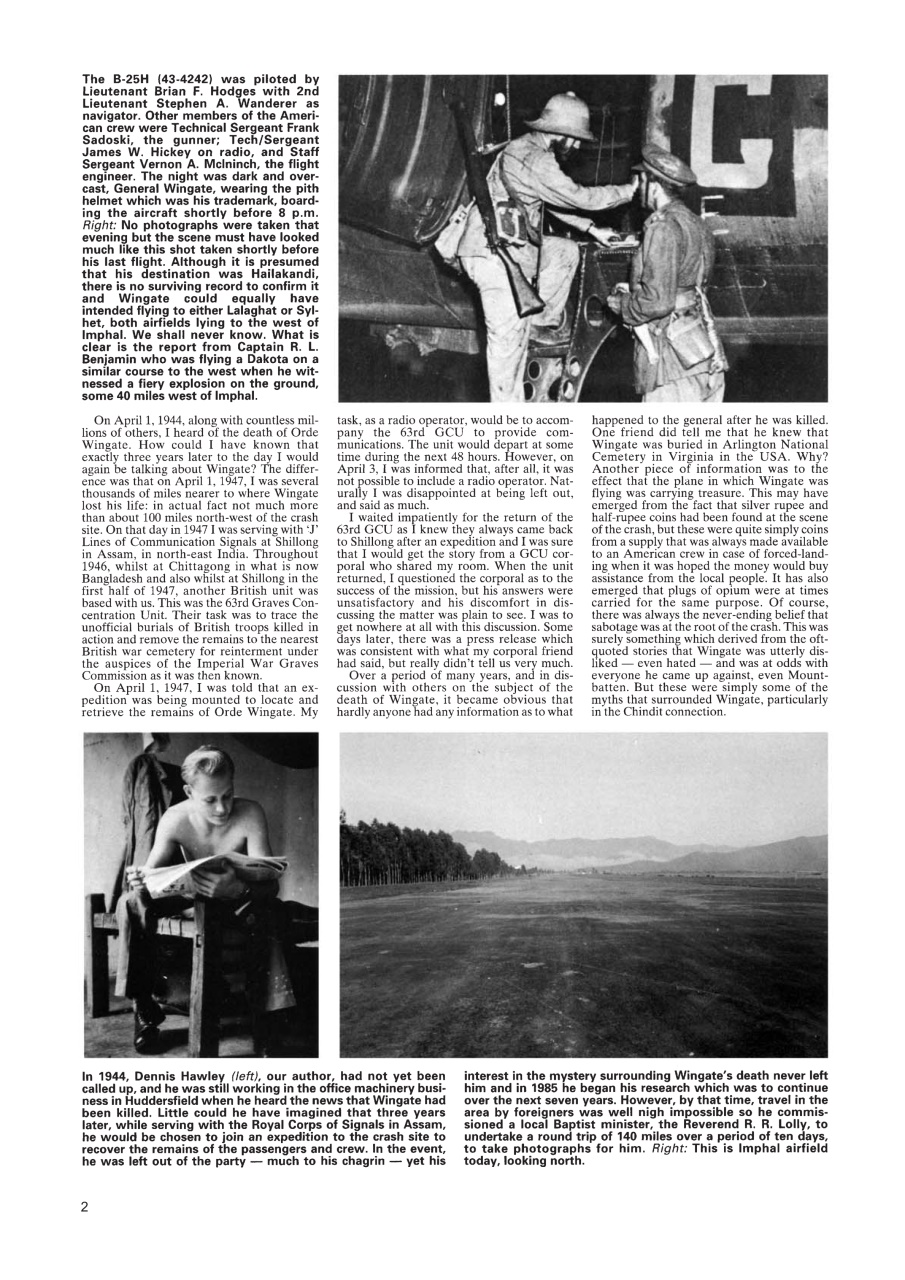 The B-25H (43-4242) was piloted by Lieutenant Brian F. Hodges with 2nd Lieutenant Stephen A. Wanderer as navigator. Other members of the American crew were Technical Sergeant Frank Sadoski, the gunner; Tech/Sergeant James W. Hickey on radio, and Staff Sergeant Vernon A. McIninch, the flight engineer. The night was dark and overcast, General Wingate, wearing the pith helmet which was his trademark, boarding the aircraft shortly before 8 p.m. Right: No photographs were taken that evening but the scene must have looked much like this shot taken shortly before his last flight. Although it is presumed that his destination was Hailakandi, there is no surviving record to confirm it and Wingate could equally have intended flying to either Lalaghat or Sylhet, both airfields lying to the west of Imphal. We shall never know. What is clear is the report from Captain R. L. Benjamin who was flying a Dakota on a similar course to the west when he witnessed a fiery explosion on the ground, some 40 miles west of Imphal.

On April 1, 1944, along with countless millions of others, I heard of the death of Orde Wingate. How could I have known that exactly three years later to the day I would again be talking about Wingate? The difference was that on April 1, 1947, I was several thousands of miles nearer to where Wingate lost his life: in actual fact not much more than about 100 miles north-west of the crash site. On that day in 1947 I was serving with 'J' Lines of Communication Signals at Shillong in Assam, in north-east India. Throughout 1946, whilst at Chittagong in what is now Bangladesh and also whilst at Shillong in the first half of 1947, another British unit was based with us. This was the 63rd Graves Concentration Unit. Their task was to trace the unofficial burials of British troops killed in action and remove the remains to the nearest British war cemetery for reinterment under the auspices of the Imperial War Graves Commission as it was then known.

On April 1, 1947, I was told that an expedition was being mounted to locate and retrieve the remains of Orde Wingate. My task, as a radio operator, would be to accompany the 63rd GCU to provide communications. The unit would depart at some time during the next 48 hours. However, on April 3, I was informed that, after all, it was not possible to include a radio operator. Naturally I was disappointed at being left out, and said as much.

I waited impatiently for the return of the 63rd GCU as I knew they always came back to Shillong after an expedition and I was sure that I would get the story from a GCU corporal who shared my room. When the unit returned, I questioned the corporal as to the success of the mission, but his answers were unsatisfactory and his discomfort in discussing the matter was plain to see. I was to get nowhere at all with this discussion. Some days later, there was a press release which was consistent with what my corporal friend had said, but really didn't tell us very much.

Over a period of many years, and in discussion with others on the subject of the death of Wingate, it became obvious that hardly anyone had any information as to what happened to the general after he was killed. One friend did tell me that he knew that Wingate was buried in Arlington National Cemetery in Virginia in the USA. Why? Another piece of information was to the effect that the plane in which Wingate was flying was carrying treasure. This may have emerged from the fact that silver rupee and half-rupee coins had been found at the scene of the crash, but these were quite simply coins from a supply that was always made available to an American crew in case of forced-landing when it was hoped the money would buy assistance from the local people. It has also emerged that plugs of opium were at times carried for the same purpose. Of course, there was always the never-ending belief that sabotage was at the root of the crash. This was surely something which derived from the oft-quoted stories that Wingate was utterly disliked — even hated — and was at odds with everyone he came up against, even Mountbatten. But these were simply some of the myths that surrounded Wingate, particularly in the Chindit connection.

In 1944, Dennis Hawley (left), our author, had not yet been called up, and he was still working in the office machinery business in Huddersfield when he heard the news that Wingate had been killed. Little could he have imagined that three years later, while serving with the Royal Corps of Signals in Assam, he would be chosen to join an expedition to the crash site to recover the remains of the passengers and crew. In the event, he was left out of the party — much to his chagrin — yet his interest in the mystery surrounding Wingate's death never left him and in 1985 he began his research which was to continue over the next seven years. However, by that time, travel in the area by foreigners was well nigh impossible so he commissioned a local Baptist minister, the Reverend R. R. Lolly, to undertake a round trip of 140 miles over a period of ten days, to take photographs for him. Right: This is Imphal airfield today, looking north.

2